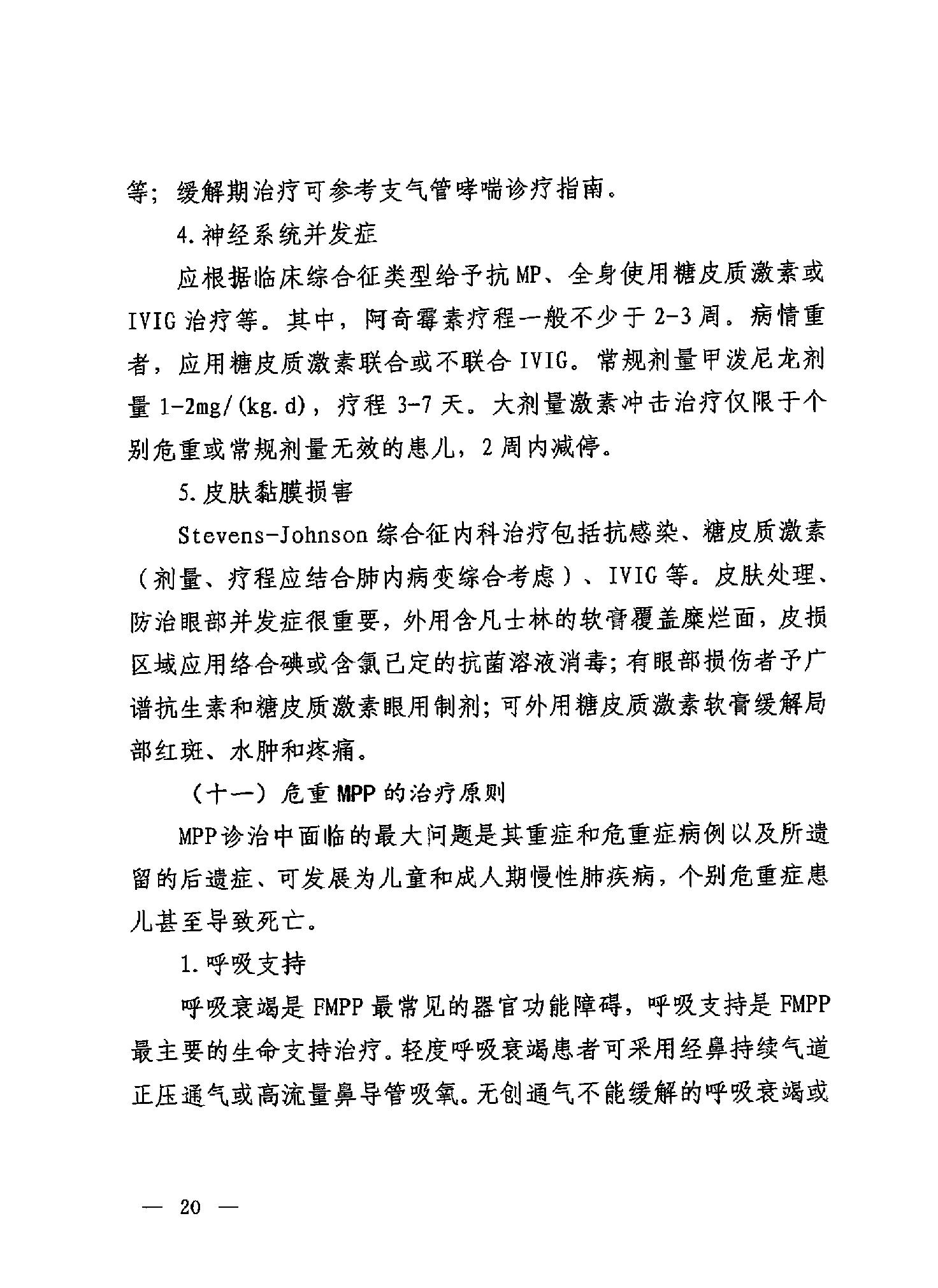 等；缓解期治疗可参考支气管哮喘诊疗指南。

4.神经系统并发症

应根据临床综合征类型给予抗MP、全身使用糖皮质激素或IVIG治疗等。其中，阿奇霉素疗程一般不少于2-3周。病情重者，应用糖皮质激素联合或不联合IVIG。常规剂量甲泼尼龙剂量1-2mg/(kg.d)，疗程3-7天。大剂量激素冲击治疗仅限于个别危重或常规剂量无效的患儿，2周内减停。

5.皮肤黏膜损害

Stevens-Johnson综合征内科治疗包括抗感染、糖皮质激素（剂量、疗程应结合肺内病变综合考虑）、IVIG等。皮肤处理、防治眼部并发症很重要，外用含凡士林的软膏覆盖糜烂面，皮损区域应用络合碘或含氯己定的抗菌溶液消毒；有眼部损伤者予广谱抗生素和糖皮质激素眼用制剂；可外用糖皮质激素软膏缓解局部红斑、水肿和疼痛。

（十一）危重MPP的治疗原则

MPP诊治中面临的最大问题是其重症和危重症病例以及所遗留的后遗症、可发展为儿童和成人期慢性肺疾病，个别危重症患儿甚至导致死亡。

1.呼吸支持

呼吸衰竭是FMPP最常见的器官功能障碍，呼吸支持是FMPP最主要的生命支持治疗。轻度呼吸衰竭患者可采用经鼻持续气道正压通气或高流量鼻导管吸氧。无创通气不能缓解的呼吸衰竭或

— 20 —